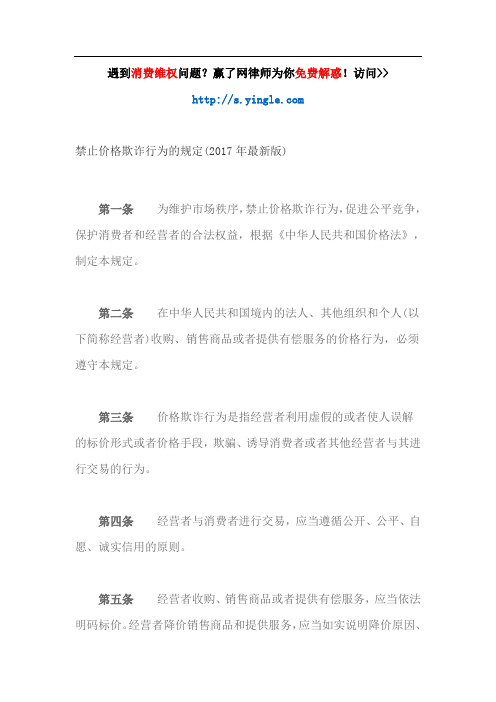 遇到消费维权问题？赢了网律师为你免费解惑！访问>>

http://s.yingle.com

禁止价格欺诈行为的规定(2017年最新版)

第一条　为维护市场秩序，禁止价格欺诈行为，促进公平竞争，保护消费者和经营者的合法权益，根据《中华人民共和国价格法》，制定本规定。

第二条　在中华人民共和国境内的法人、其他组织和个人(以下简称经营者)收购、销售商品或者提供有偿服务的价格行为，必须遵守本规定。

第三条　价格欺诈行为是指经营者利用虚假的或者使人误解的标价形式或者价格手段，欺骗、诱导消费者或者其他经营者与其进行交易的行为。

第四条　经营者与消费者进行交易，应当遵循公开、公平、自愿、诚实信用的原则。

第五条　经营者收购、销售商品或者提供有偿服务，应当依法明码标价。经营者降价销售商品和提供服务，应当如实说明降价原因、